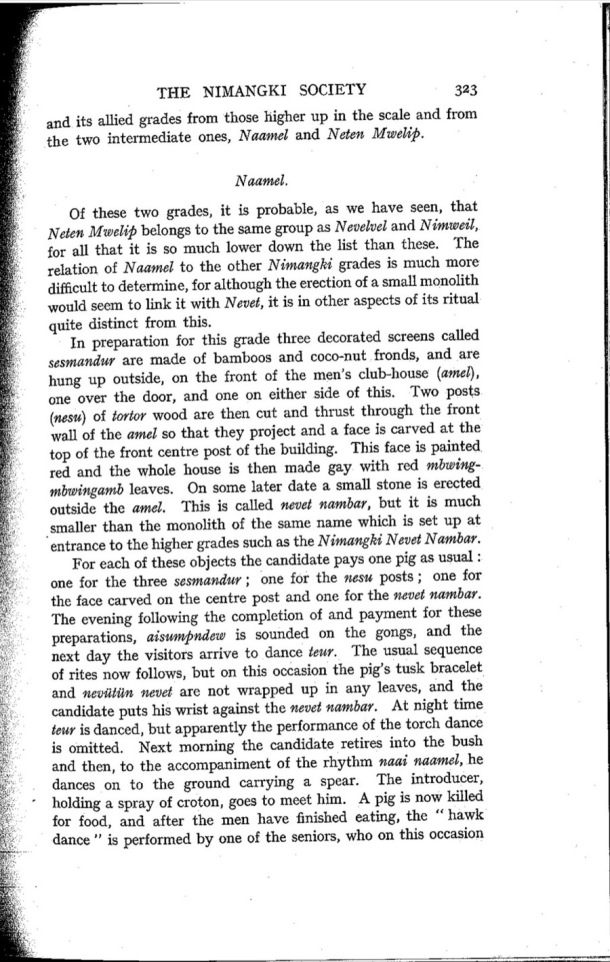 THE NIMANGKI SOCIETY 323

and its allied grades from those higher up in the scale and from the two intermediate ones, Naamel and Neten Mwelip.

Naamel.

Of these two grades, it is probable, as we have seen, that Neten Mwelip belongs to the same group as Nevelvel and Nimweil, for all that it is so much lower down the list than these. The relation of Naamel to the other Nimangki grades is much more difficult to determine, for although the erection of a small monolith would seem to link it with Nevet, it is in other aspects of its ritual quite distinct from this.

In preparation for this grade three decorated screens called sesmandur are made of bamboos and coco-nut fronds, and are hung up outside, on the front of the men's club-house (amel), one over the door, and one on either side of this. Two posts (nesu) of tortor wood are then cut and thrust through the front wall of the amel so that they project and a face is carved at the top of the front centre post of the building. This face is painted red and the whole house is then made gay with red mbwingmbwingamb leaves. On some later date a small stone is erected outside the amel. This is called nevet nambar, but it is much smaller than the monolith of the same name which is set up at entrance to the higher grades such as the Nimangki Nevet Nambar.

For each of these objects the candidate pays one pig as usual: one for the three sesmandur; one for the nesu posts; one for the face carved on the centre post and one for the nevet nambar. The evening following the completion of and payment for these preparations, aisumpndew is sounded on the gongs, and the next day the visitors arrive to dance teur. The usual sequence of rites now follows, but on this occasion the pig's tusk bracelet and nevütün nevet are not wrapped up in any leaves, and the candidate puts his wrist against the nevet nambar. At night time teur is danced, but apparently the performance of the torch dance is omitted. Next morning the candidate retires into the bush and then, to the accompaniment of the rhythm naai naamel, he dances on to the ground carrying a spear. The introducer, holding a spray of croton, goes to meet him. A pig is now killed for food, and after the men have finished eating, the "hawk dance" is performed by one of the seniors, who on this occasion